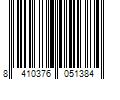 8 410376 051384